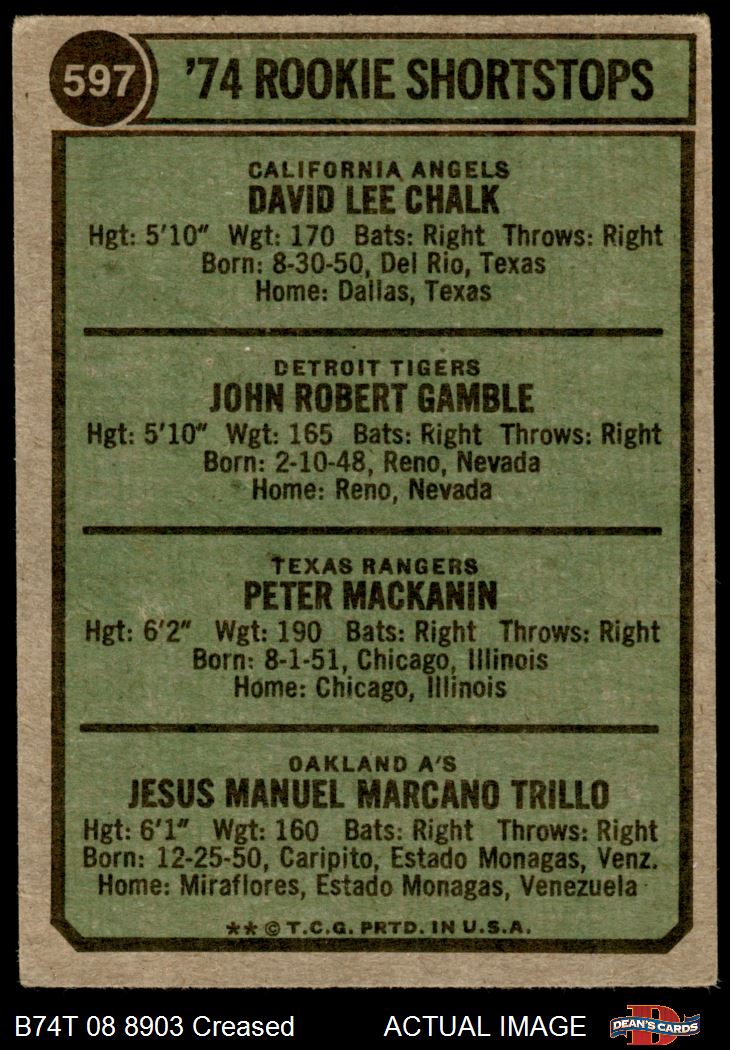 597

'74 ROOKIE SHORTSTOPS

CALIFORNIA ANGELS
DAVID LEE CHALK
Hgt: 5'10" Wgt: 170 Bats: Right Throws: Right
Born: 8-30-50, Del Rio, Texas
Home: Dallas, Texas

DETROIT TIGERS
JOHN ROBERT GAMBLE
Hgt: 5'10" Wgt: 165 Bats: Right Throws: Right
Born: 2-10-48, Reno, Nevada
Home: Reno, Nevada

TEXAS RANGERS
PETER MACKANIN
Hgt: 6'2" Wgt: 190 Bats: Right Throws: Right
Born: 8-1-51, Chicago, Illinois
Home: Chicago, Illinois

OAKLAND A'S
JESUS MANUEL MARCANO TRILLO
Hgt: 6'1" Wgt: 160 Bats: Right Throws: Right
Born: 12-25-50, Caripito, Estado Monagas, Venz.
Home: Miraflores, Estado Monagas, Venezuela

** © T.C.G. PRTD. IN U.S.A.

B74T 08 8903 Creased ACTUAL IMAGE DEAN'S CARDS